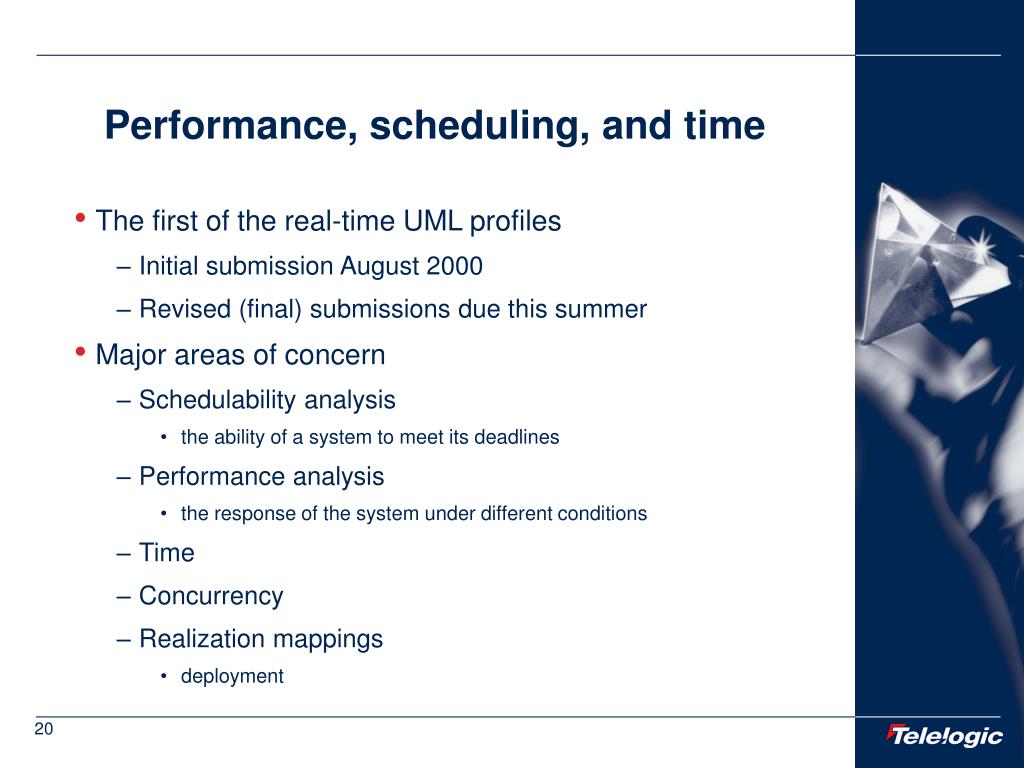 Performance, scheduling, and time

• The first of the real-time UML profiles
– Initial submission August 2000
– Revised (final) submissions due this summer
• Major areas of concern
– Schedulability analysis
• the ability of a system to meet its deadlines
– Performance analysis
• the response of the system under different conditions
– Time
– Concurrency
– Realization mappings
• deployment

20

Telelogic